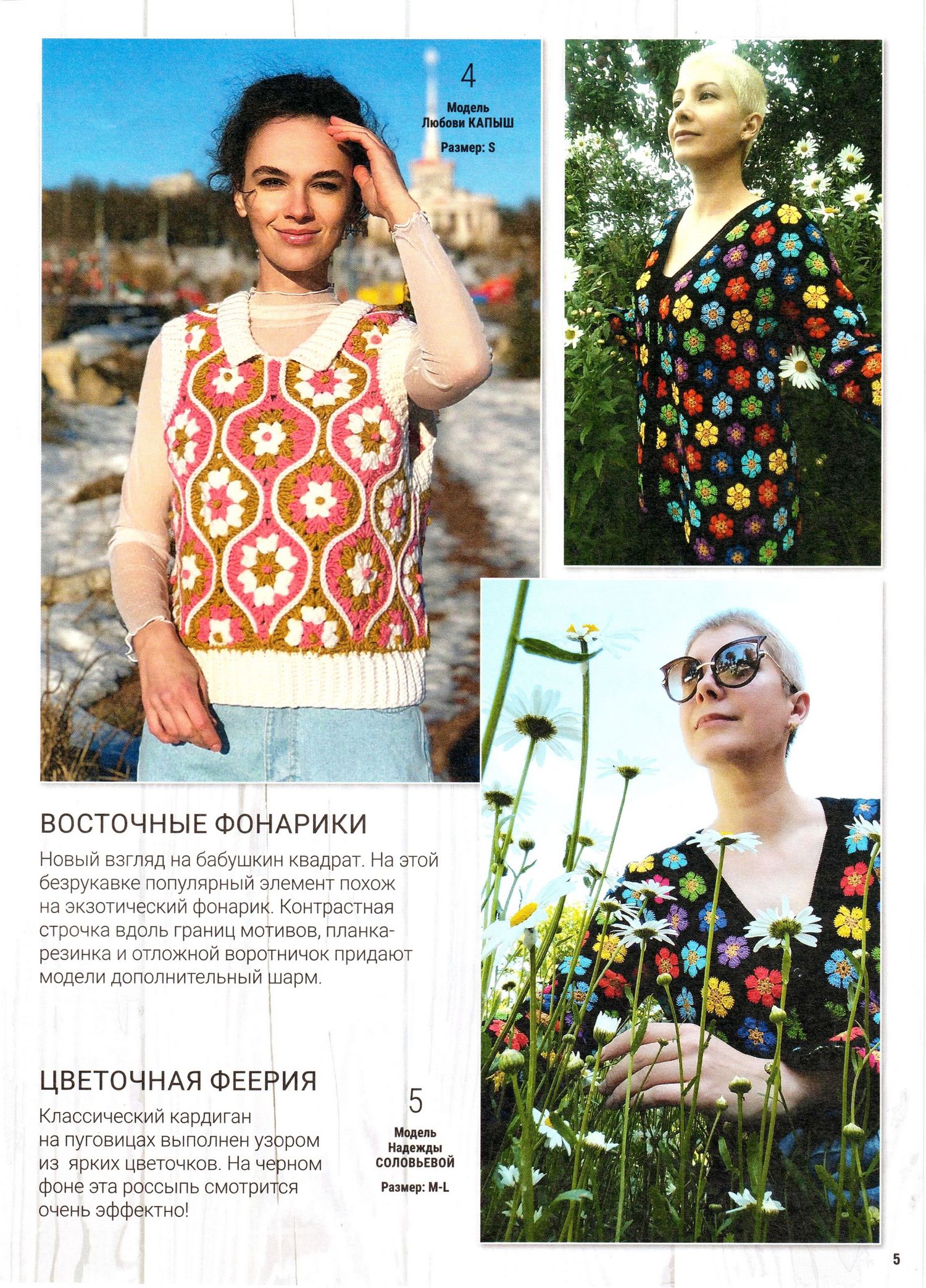 4

Модель
Любови КАПЫШ

Размер: S

ВОСТОЧНЫЕ ФОНАРИКИ

Новый взгляд на бабушкин квадрат. На этой безрукавке популярный элемент похож на экзотический фонарик. Контрастная строчка вдоль границ мотивов, планка-резинка и отложной воротничок придают модели дополнительный шарм.

ЦВЕТОЧНАЯ ФЕЕРИЯ

Классический кардиган на пуговицах выполнен узором из ярких цветочков. На черном фоне эта россыпь смотрится очень эффектно!

5

Модель
Надежды
СОЛОВЬЕВОЙ

Размер: M-L

5